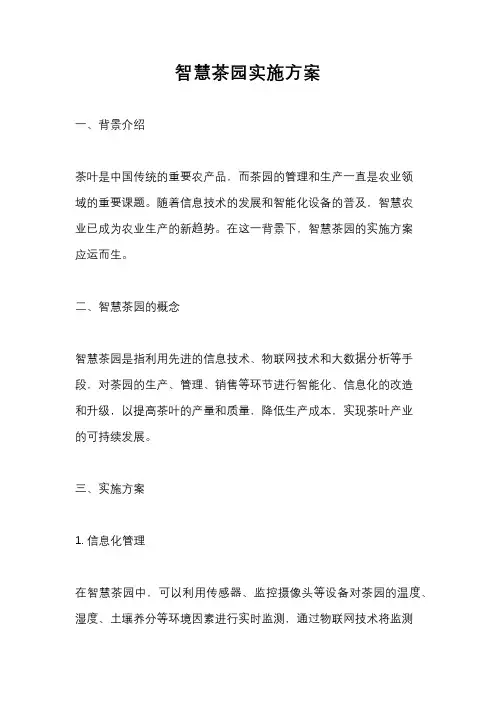 智慧茶园实施方案

一、背景介绍

茶叶是中国传统的重要农产品，而茶园的管理和生产一直是农业领域的重要课题。随着信息技术的发展和智能化设备的普及，智慧农业已成为农业生产的新趋势。在这一背景下，智慧茶园的实施方案应运而生。

二、智慧茶园的概念

智慧茶园是指利用先进的信息技术、物联网技术和大数据分析等手段，对茶园的生产、管理、销售等环节进行智能化、信息化的改造和升级，以提高茶叶的产量和质量，降低生产成本，实现茶叶产业的可持续发展。

三、实施方案

1. 信息化管理

在智慧茶园中，可以利用传感器、监控摄像头等设备对茶园的温度、湿度、土壤养分等环境因素进行实时监测，通过物联网技术将监测